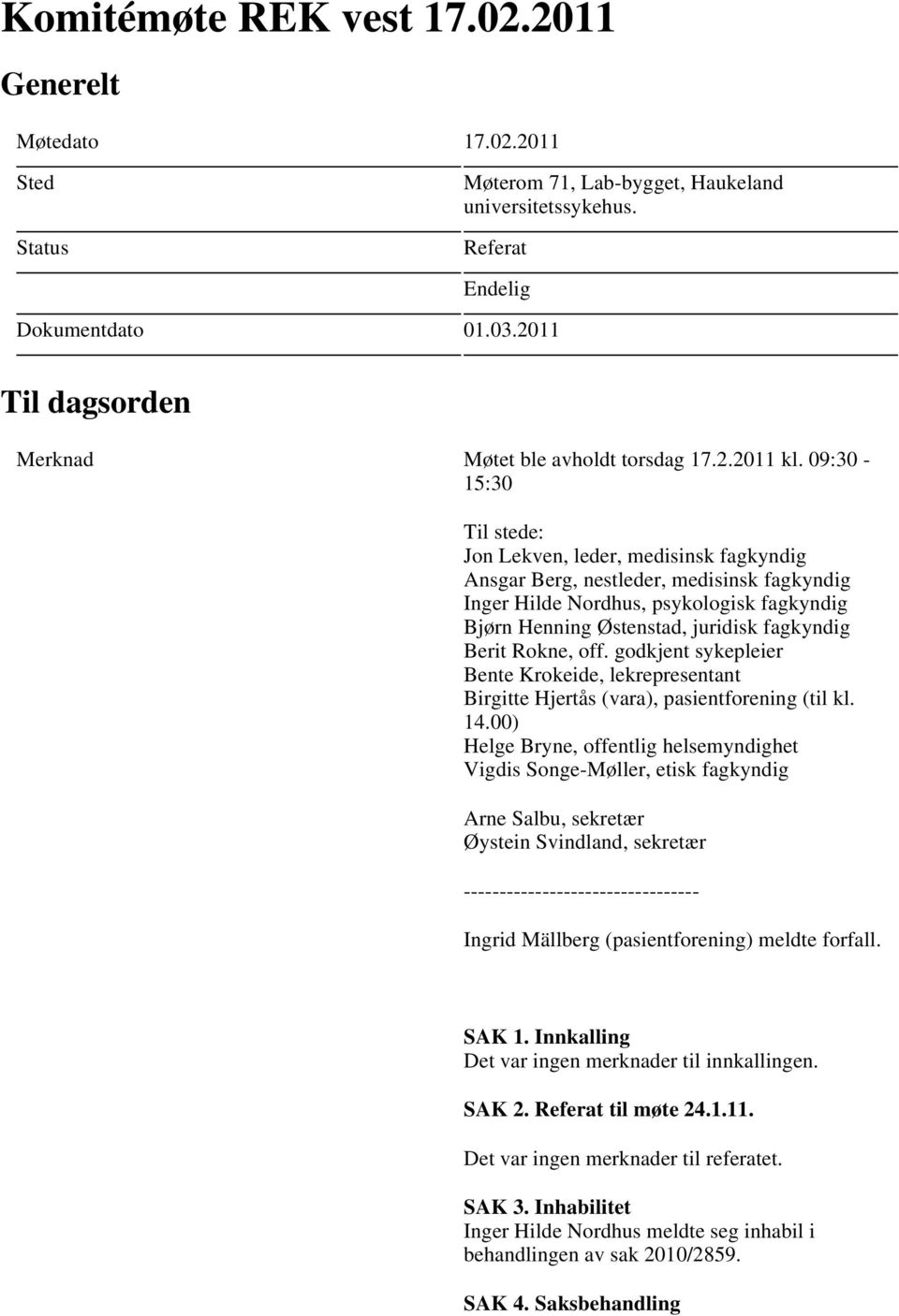 Komitémøte REK vest 17.02.2011

Generelt

| | |
|---|---|
| Møtedato | 17.02.2011 |
| Sted | Møterom 71, Lab-bygget, Haukeland universitetssykehus. |
| Status | Referat |
| | Endelig |
| Dokumentdato | 01.03.2011 |

Til dagsorden

Merknad

Møtet ble avholdt torsdag 17.2.2011 kl. 09:30 - 15:30

Til stede:
Jon Lekven, leder, medisinsk fagkyndig
Ansgar Berg, nestleder, medisinsk fagkyndig
Inger Hilde Nordhus, psykologisk fagkyndig
Bjørn Henning Østenstad, juridisk fagkyndig
Berit Rokne, off. godkjent sykepleier
Bente Krokeide, lekrepresentant
Birgitte Hjertås (vara), pasientforening (til kl. 14.00)
Helge Bryne, offentlig helsemyndighet
Vigdis Songe-Møller, etisk fagkyndig

Arne Salbu, sekretær
Øystein Svindland, sekretær

---------------------------------

Ingrid Mällberg (pasientforening) meldte forfall.

SAK 1. Innkalling
Det var ingen merknader til innkallingen.

SAK 2. Referat til møte 24.1.11.

Det var ingen merknader til referatet.

SAK 3. Inhabilitet
Inger Hilde Nordhus meldte seg inhabil i behandlingen av sak 2010/2859.

SAK 4. Saksbehandling